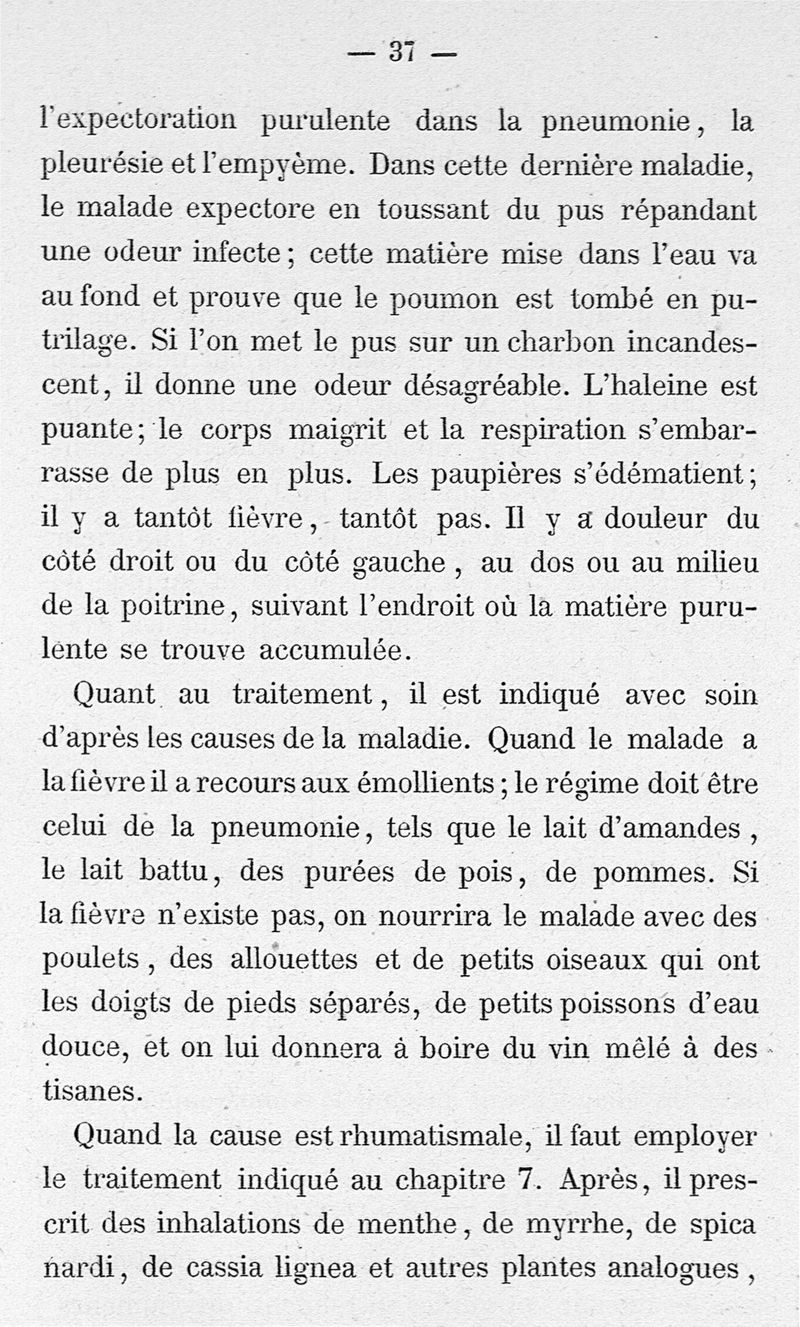 — 37 —

l'expectoration purulente dans la pneumonie, la pleurésie et l'empyème. Dans cette dernière maladie, le malade expectore en toussant du pus répandant une odeur infecte; cette matière mise dans l'eau va au fond et prouve que le poumon est tombé en putrilage. Si l'on met le pus sur un charbon incandescent, il donne une odeur désagréable. L'haleine est puante; le corps maigrit et la respiration s'embarrasse de plus en plus. Les paupières s'édématient; il y a tantôt fièvre, tantôt pas. Il y a douleur du côté droit ou du côté gauche, au dos ou au milieu de la poitrine, suivant l'endroit où la matière purulente se trouve accumulée.

Quant au traitement, il est indiqué avec soin d'après les causes de la maladie. Quand le malade a la fièvre il a recours aux émollients; le régime doit être celui de la pneumonie, tels que le lait d'amandes, le lait battu, des purées de pois, de pommes. Si la fièvre n'existe pas, on nourrira le malade avec des poulets, des allouettes et de petits oiseaux qui ont les doigts de pieds séparés, de petits poissons d'eau douce, et on lui donnera à boire du vin mêlé à des tisanes.

Quand la cause est rhumatismale, il faut employer le traitement indiqué au chapitre 7. Après, il prescrit des inhalations de menthe, de myrrhe, de spica nardi, de cassia lignea et autres plantes analogues,